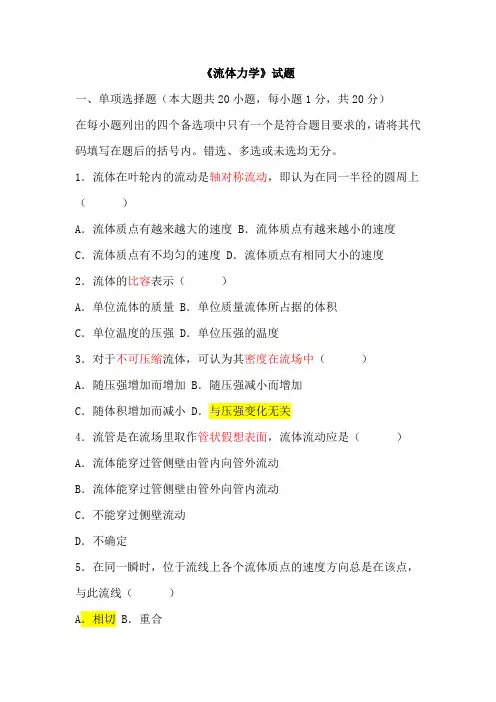 《流体力学》试题

一、单项选择题（本大题共 20 小题，每小题 1 分，共 20 分）

在每小题列出的四个备选项中只有一个是符合题目要求的，请将其代码填写在题后的括号内。错选、多选或未选均无分。

1．流体在叶轮内的流动是轴对称流动，即认为在同一半径的圆周上（　　）

A．流体质点有越来越大的速度 B．流体质点有越来越小的速度

C．流体质点有不均匀的速度 D．流体质点有相同大小的速度

2．流体的比容表示（　　）

A．单位流体的质量 B．单位质量流体所占据的体积

C．单位温度的压强 D．单位压强的温度

3．对于不可压缩流体，可认为其密度在流场中（　　）

A．随压强增加而增加 B．随压强减小而增加

C．随体积增加而减小 D．与压强变化无关

4．流管是在流场里取作管状假想表面，流体流动应是（　　）

A．流体能穿过管侧壁由管内向管外流动

B．流体能穿过管侧壁由管外向管内流动

C．不能穿过侧壁流动

D．不确定

5．在同一瞬时，位于流线上各个流体质点的速度方向总是在该点，与此流线（　　）

A．相切 B．重合